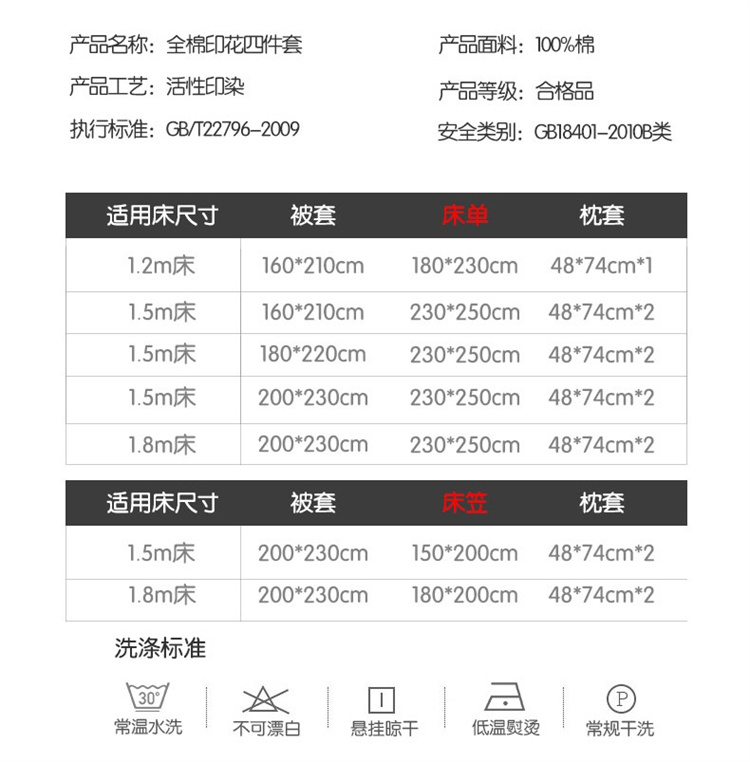 产品名称：全棉印花四件套
产品工艺：活性印染
执行标准：GB/T22796-2009

产品面料：100%棉
产品等级：合格品
安全类别：GB18401-2010B类

| 适用床尺寸 | 被套 | 床单 | 枕套 |
|---|---|---|---|
| 1.2m床 | 160*210cm | 180*230cm | 48*74cm*1 |
| 1.5m床 | 160*210cm | 230*250cm | 48*74cm*2 |
| 1.5m床 | 180*220cm | 230*250cm | 48*74cm*2 |
| 1.5m床 | 200*230cm | 230*250cm | 48*74cm*2 |
| 1.8m床 | 200*230cm | 230*250cm | 48*74cm*2 |

| 适用床尺寸 | 被套 | 床笠 | 枕套 |
|---|---|---|---|
| 1.5m床 | 200*230cm | 150*200cm | 48*74cm*2 |
| 1.8m床 | 200*230cm | 180*200cm | 48*74cm*2 |

洗涤标准

30°
常温水洗

不可漂白

悬挂晾干

低温熨烫

P
常规干洗